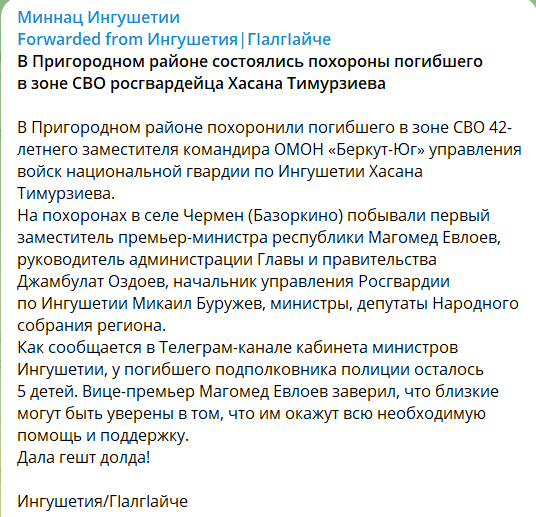 Миннац Ингушетии
Forwarded from Ингушетия|ГIалгIайче
В Пригородном районе состоялись похороны погибшего в зоне СВО росгвардейца Хасана Тимурзиева

В Пригородном районе похоронили погибшего в зоне СВО 42-летнего заместителя командира ОМОН «Беркут-Юг» управления войск национальной гвардии по Ингушетии Хасана Тимурзиева.
На похоронах в селе Чермен (Базоркино) побывали первый заместитель премьер-министра республики Магомед Евлоев, руководитель администрации Главы и правительства Джамбулат Оздоев, начальник управления Росгвардии по Ингушетии Микаил Буружев, министры, депутаты Народного собрания региона.
Как сообщается в Телеграм-канале кабинета министров Ингушетии, у погибшего подполковника полиции осталось 5 детей. Вице-премьер Магомед Евлоев заверил, что близкие могут быть уверены в том, что им окажут всю необходимую помощь и поддержку.
Дала гешт долда!

Ингушетия/ГIалгIайче